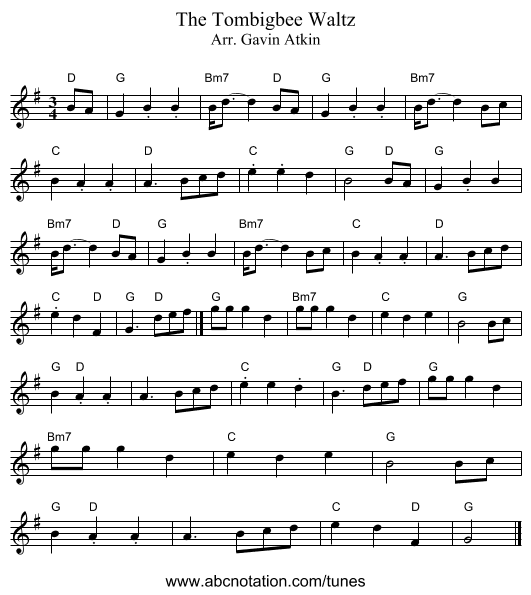 The Tombigbee Waltz
Arr. Gavin Atkin

D G Bm7 D G Bm7

C D C G D G

Bm7 D G Bm7 C D

C D G D G Bm7 C G

G D C G D G

Bm7 C G

G D C D G

www.abcnotation.com/tunes